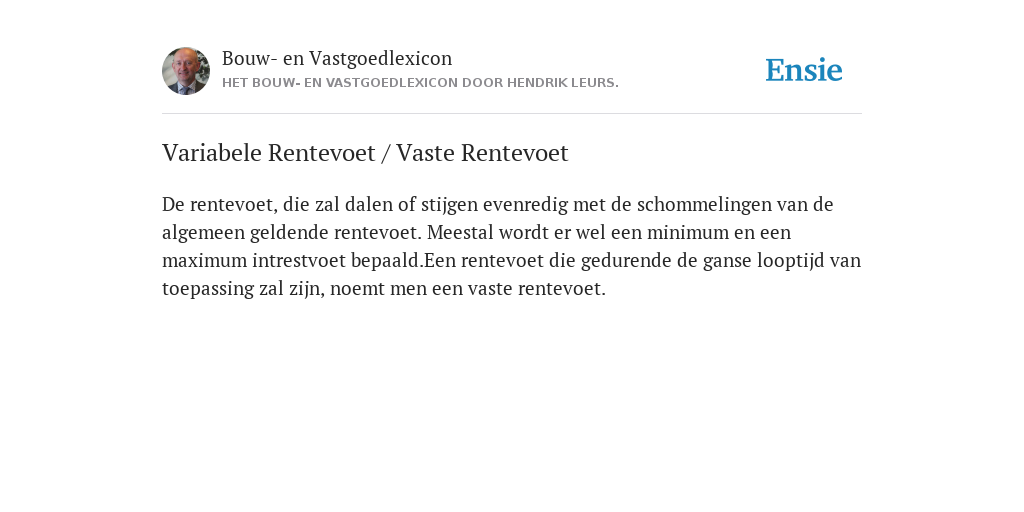 Bouw- en Vastgoedlexicon
HET BOUW- EN VASTGOEDLEXICON DOOR HENDRIK LEURS.

Ensie

Variabele Rentevoet / Vaste Rentevoet

De rentevoet, die zal dalen of stijgen evenredig met de schommelingen van de algemeen geldende rentevoet. Meestal wordt er wel een minimum en een maximum intrestvoet bepaald.Een rentevoet die gedurende de ganse looptijd van toepassing zal zijn, noemt men een vaste rentevoet.